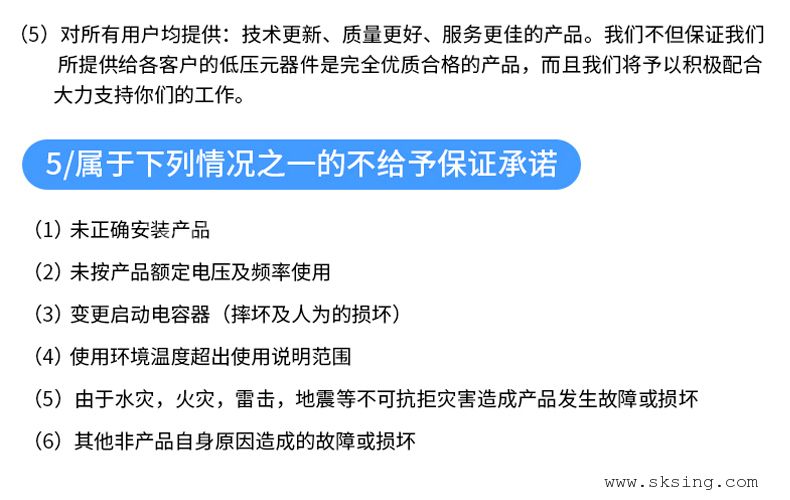 （5）对所有用户均提供：技术更新、质量更好、服务更佳的产品。我们不但保证我们所提供给各客户的低压元器件是完全优质合格的产品，而且我们将予以积极配合大力支持你们的工作。

5/属于下列情况之一的不给予保证承诺

（1）未正确安装产品

（2）未按产品额定电压及频率使用

（3）变更启动电容器（摔坏及人为的损坏）

（4）使用环境温度超出使用说明范围

（5）由于水灾，火灾，雷击，地震等不可抗拒灾害造成产品发生故障或损坏

（6）其他非产品自身原因造成的故障或损坏

www.sksing.com